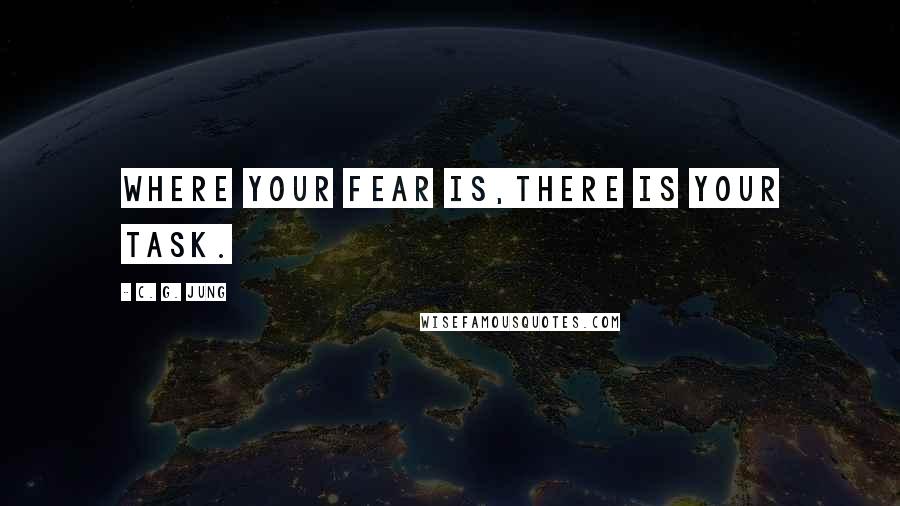 WHERE YOUR FEAR IS,THERE IS YOUR TASK.

- C. G. JUNG

WISEFAMOUSQUOTES.COM